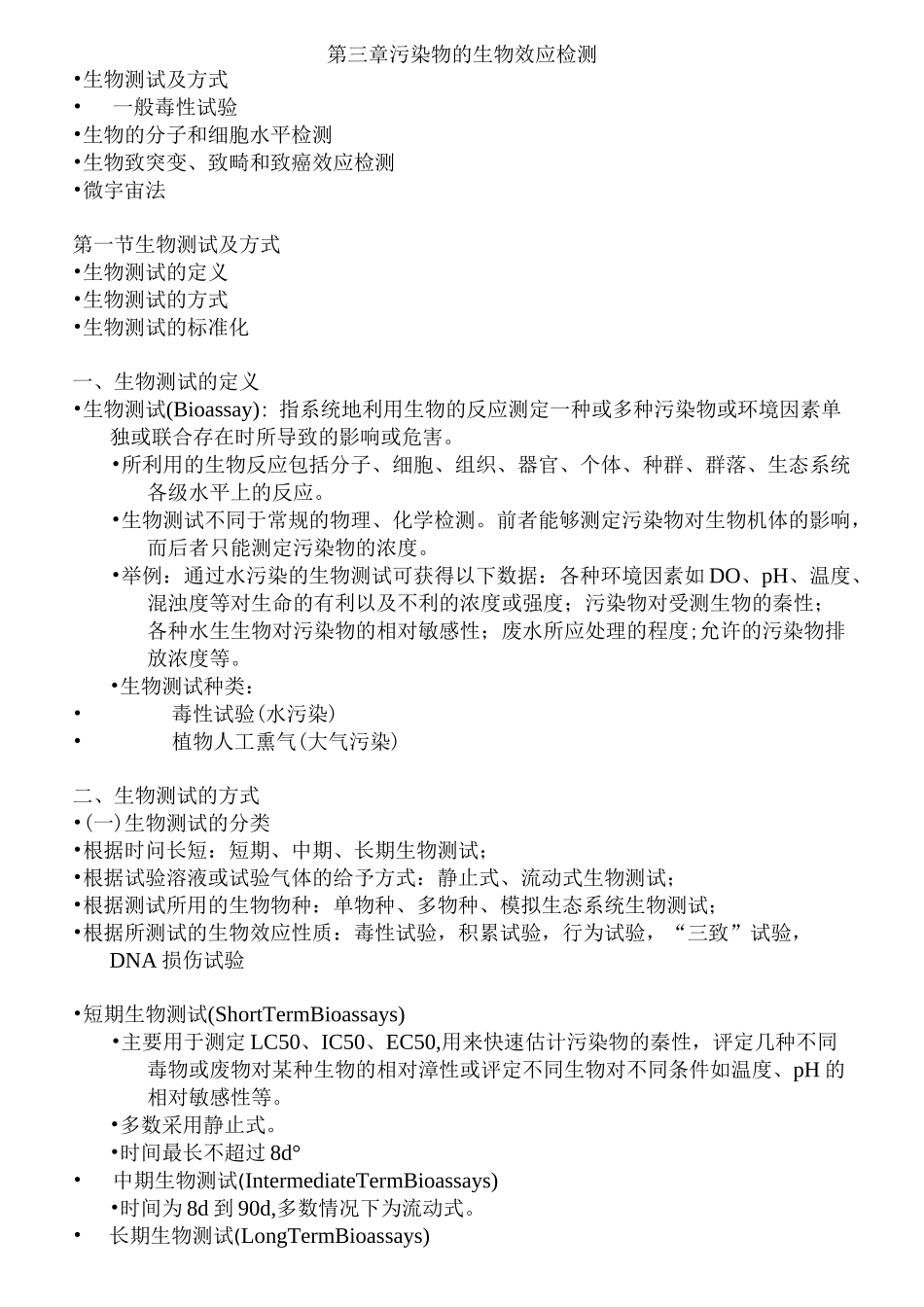 第三章污染物的生物效应检测
•生物测试及方式
•　一般毒性试验
•生物的分子和细胞水平检测
•生物致突变、致畸和致癌效应检测
•微宇宙法

第一节生物测试及方式
•生物测试的定义
•生物测试的方式
•生物测试的标准化

一、生物测试的定义
•生物测试(Bioassay)：指系统地利用生物的反应测定一种或多种污染物或环境因素单独或联合存在时所导致的影响或危害。
•所利用的生物反应包括分子、细胞、组织、器官、个体、种群、群落、生态系统各级水平上的反应。
•生物测试不同于常规的物理、化学检测。前者能够测定污染物对生物机体的影响，而后者只能测定污染物的浓度。
•举例：通过水污染的生物测试可获得以下数据：各种环境因素如DO、pH、温度、混浊度等对生命的有利以及不利的浓度或强度；污染物对受测生物的秦性；各种水生生物对污染物的相对敏感性；废水所应处理的程度;允许的污染物排放浓度等。
•生物测试种类：
•　毒性试验(水污染)
•　植物人工熏气(大气污染)

二、生物测试的方式
•(一)生物测试的分类
•根据时间长短：短期、中期、长期生物测试；
•根据试验溶液或试验气体的给予方式：静止式、流动式生物测试；
•根据测试所用的生物物种：单物种、多物种、模拟生态系统生物测试；
•根据所测试的生物效应性质：毒性试验，积累试验，行为试验，“三致”试验，DNA损伤试验

•短期生物测试(ShortTermBioassays)
•主要用于测定LC50、IC50、EC50,用来快速估计污染物的秦性，评定几种不同毒物或废物对某种生物的相对漳性或评定不同生物对不同条件如温度、pH的相对敏感性等。
•多数采用静止式。
•时间最长不超过8d°
•　中期生物测试(IntermediateTermBioassays)
•时间为8d到90d,多数情况下为流动式。
•　长期生物测试(LongTermBioassays)